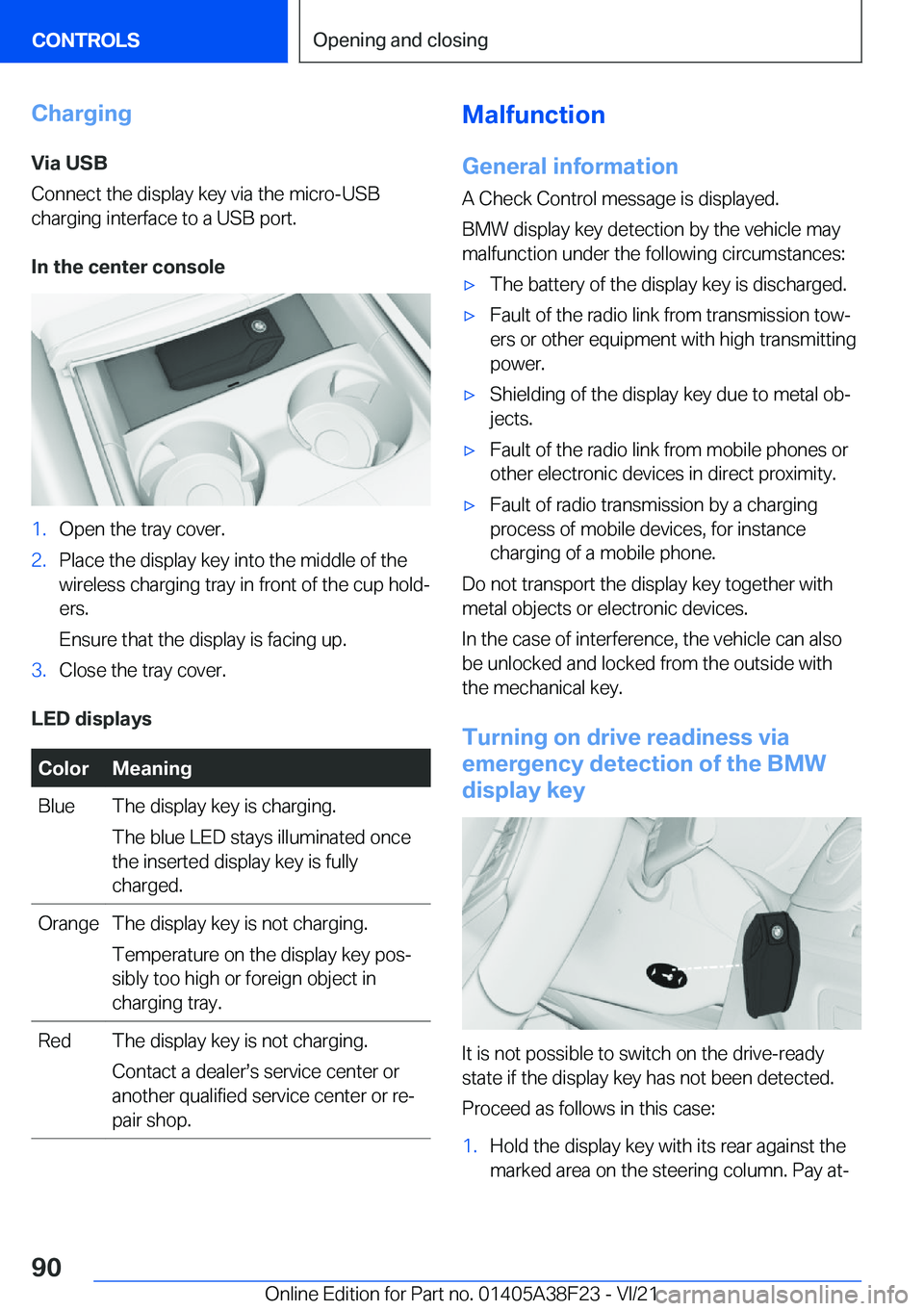 CONTROLS

Opening and closing

Charging

Via USB

Connect the display key via the micro-USB charging interface to a USB port.

In the center console

1. Open the tray cover.
2. Place the display key into the middle of the wireless charging tray in front of the cup holders.

Ensure that the display is facing up.
3. Close the tray cover.

LED displays

| Color | Meaning |
|---|---|
| Blue | The display key is charging. The blue LED stays illuminated once the inserted display key is fully charged. |
| Orange | The display key is not charging. Temperature on the display key possibly too high or foreign object in charging tray. |
| Red | The display key is not charging. Contact a dealer's service center or another qualified service center or repair shop. |

Malfunction

General information

A Check Control message is displayed.

BMW display key detection by the vehicle may malfunction under the following circumstances:

▷ The battery of the display key is discharged.
▷ Fault of the radio link from transmission towers or other equipment with high transmitting power.
▷ Shielding of the display key due to metal objects.
▷ Fault of the radio link from mobile phones or other electronic devices in direct proximity.
▷ Fault of radio transmission by a charging process of mobile devices, for instance charging of a mobile phone.

Do not transport the display key together with metal objects or electronic devices.

In the case of interference, the vehicle can also be unlocked and locked from the outside with the mechanical key.

Turning on drive readiness via emergency detection of the BMW display key

It is not possible to switch on the drive-ready state if the display key has not been detected.

Proceed as follows in this case:

1. Hold the display key with its rear against the marked area on the steering column. Pay at-

90

Online Edition for Part no. 01405A38F23 - VI/21 carmanualsonline.info